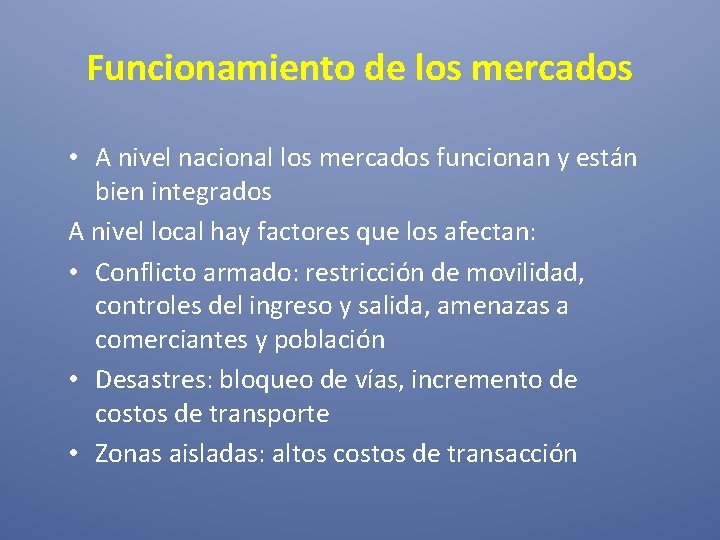 Funcionamiento de los mercados

• A nivel nacional los mercados funcionan y están bien integrados

A nivel local hay factores que los afectan:

• Conflicto armado: restricción de movilidad, controles del ingreso y salida, amenazas a comerciantes y población
• Desastres: bloqueo de vías, incremento de costos de transporte
• Zonas aisladas: altos costos de transacción